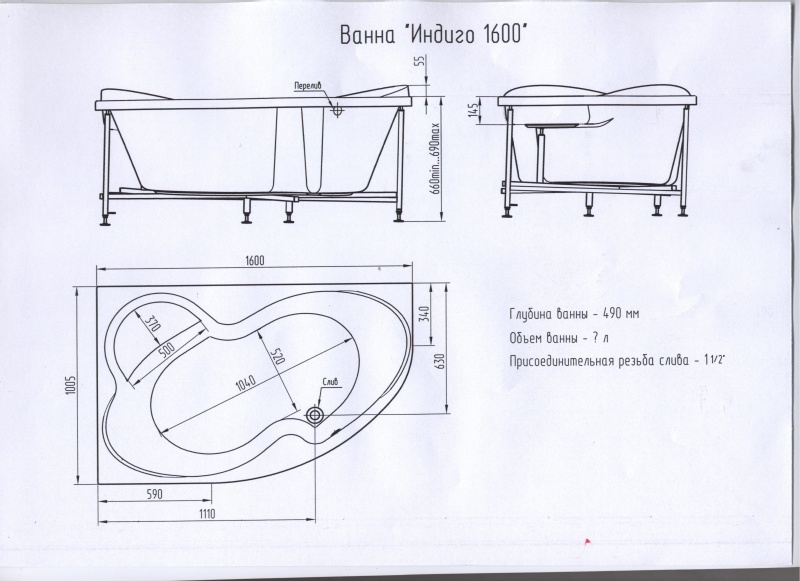 Ванна "Индиго 1600"

Перелив

55

660min...690max

145

1600

370

500

520

1040

Слив

340

630

1005

590

1110

Глубина ванны - 490 мм

Объем ванны - ? л

Присоединительная резьба слива - 1 1/2"